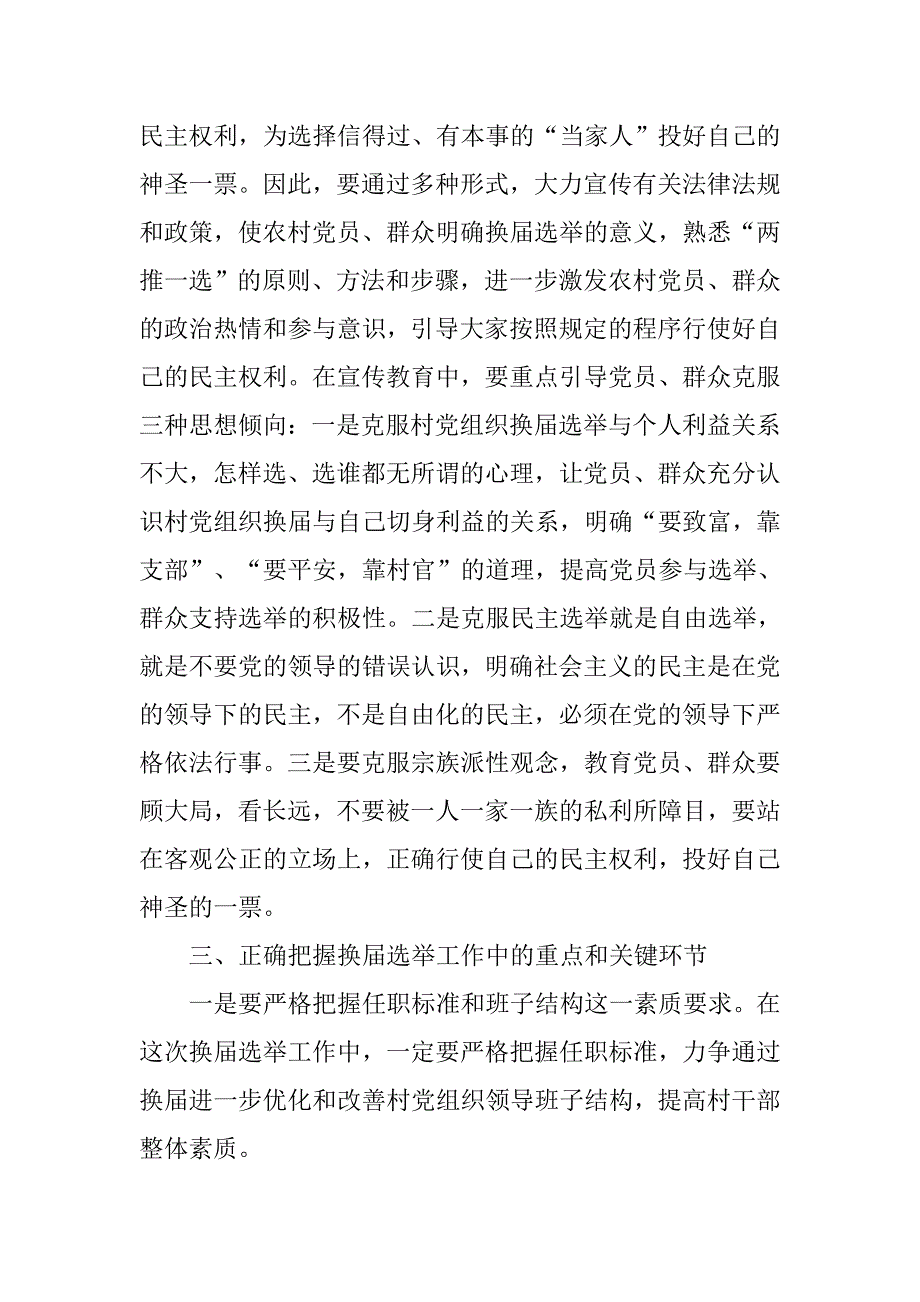 民主权利，为选择信得过、有本事的“当家人”投好自己的神圣一票。因此，要通过多种形式，大力宣传有关法律法规和政策，使农村党员、群众明确换届选举的意义，熟悉“两推一选”的原则、方法和步骤，进一步激发农村党员、群众的政治热情和参与意识，引导大家按照规定的程序行使好自己的民主权利。在宣传教育中，要重点引导党员、群众克服三种思想倾向：一是克服村党组织换届选举与个人利益关系不大，怎样选、选谁都无所谓的心理，让党员、群众充分认识村党组织换届与自己切身利益的关系，明确“要致富，靠支部”、“要平安，靠村官”的道理，提高党员参与选举、群众支持选举的积极性。二是克服民主选举就是自由选举，就是不要党的领导的错误认识，明确社会主义的民主是在党的领导下的民主，不是自由化的民主，必须在党的领导下严格依法行事。三是要克服宗族派性观念，教育党员、群众要顾大局，看长远，不要被一人一家一族的私利所障目，要站在客观公正的立场上，正确行使自己的民主权利，投好自己神圣的一票。

三、正确把握换届选举工作中的重点和关键环节

一是要严格把握任职标准和班子结构这一素质要求。在这次换届选举工作中，一定要严格把握任职标准，力争通过换届进一步优化和改善村党组织领导班子结构，提高村干部整体素质。